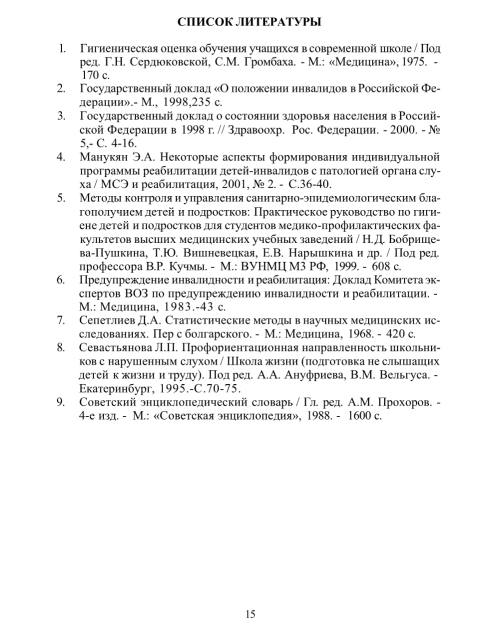 СПИСОК ЛИТЕРАТУРЫ

1. Гигиеническая оценка обучения учащихся в современной школе / Под ред. Г.Н. Сердюковской, С.М. Громбаха. - М.: «Медицина», 1975. - 170 с.

2. Государственный доклад «О положении инвалидов в Российской Федерации».- М., 1998,235 с.

3. Государственный доклад о состоянии здоровья населения в Российской Федерации в 1998 г. // Здравоохр. Рос. Федерации. - 2000. - № 5,- С. 4-16.

4. Манукян Э.А. Некоторые аспекты формирования индивидуальной программы реабилитации детей-инвалидов с патологией органа слуха / МСЭ и реабилитация, 2001, № 2. - С.36-40.

5. Методы контроля и управления санитарно-эпидемиологическим благополучием детей и подростков: Практическое руководство по гигиене детей и подростков для студентов медико-профилактических факультетов высших медицинских учебных заведений / Н.Д. Бобрищева-Пушкина, Т.Ю. Вишневецкая, Е.В. Нарышкина и др. / Под ред. профессора В.Р. Кучмы. - М.: ВУНМЦ МЗ РФ, 1999. - 608 с.

6. Предупреждение инвалидности и реабилитация: Доклад Комитета экспертов ВОЗ по предупреждению инвалидности и реабилитации. - М.: Медицина, 1983.-43 с.

7. Сепетлиев Д.А. Статистические методы в научных медицинских исследованиях. Пер с болгарского. - М.: Медицина, 1968. - 420 с.

8. Севастьянова Л.П. Профориентационная направленность школьников с нарушенным слухом / Школа жизни (подготовка не слышащих детей к жизни и труду). Под ред. А.А. Ануфриева, В.М. Вельгуса. - Екатеринбург, 1995.-С.70-75.

9. Советский энциклопедический словарь / Гл. ред. А.М. Прохоров. - 4-е изд. - М.: «Советская энциклопедия», 1988. - 1600 с.

15